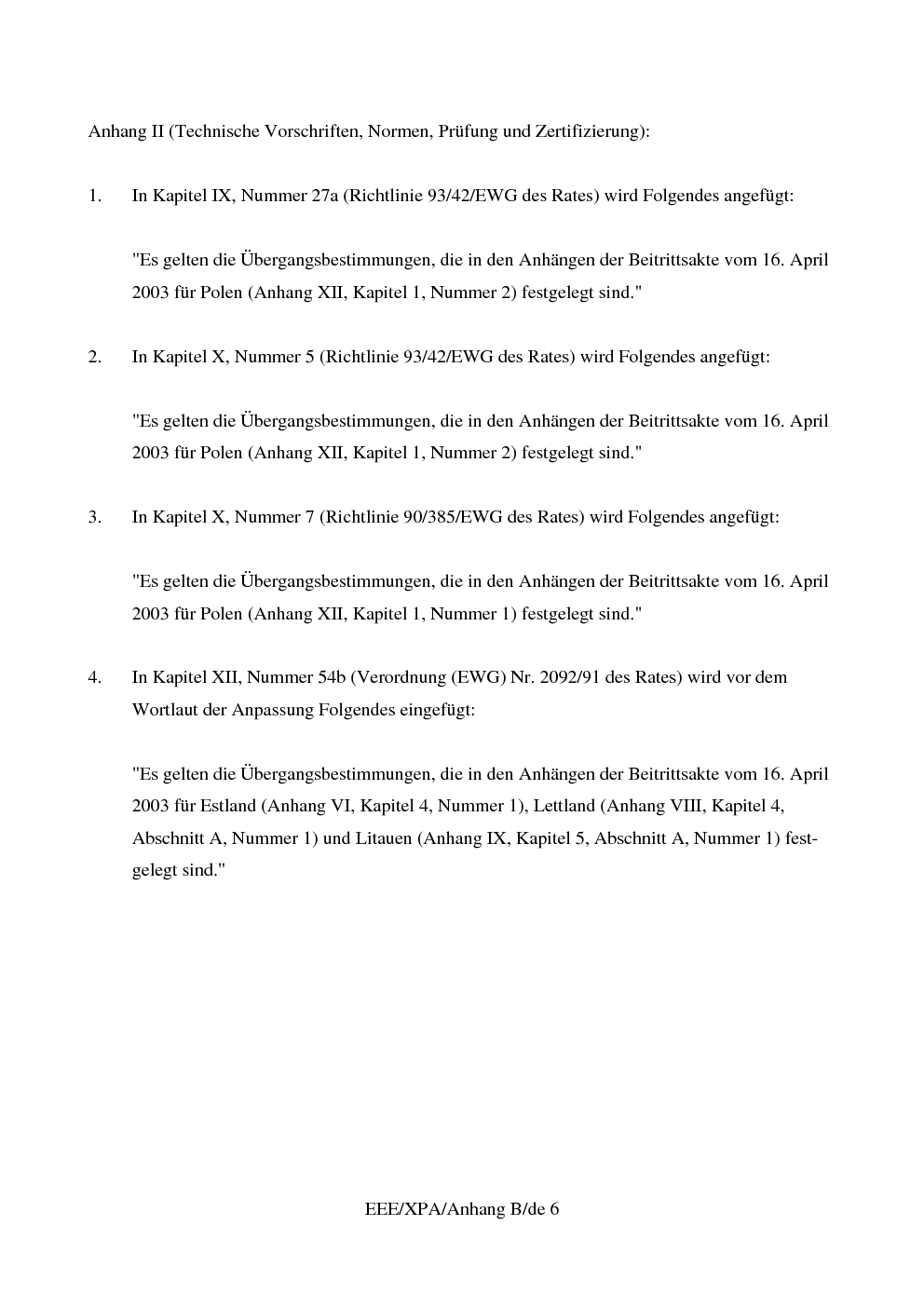 Anhang II (Technische Vorschriften, Normen, Prüfung und Zertifizierung):

1. In Kapitel IX, Nummer 27a (Richtlinie 93/42/EWG des Rates) wird Folgendes angefügt:

"Es gelten die Übergangsbestimmungen, die in den Anhängen der Beitrittsakte vom 16. April 2003 für Polen (Anhang XII, Kapitel 1, Nummer 2) festgelegt sind."

2. In Kapitel X, Nummer 5 (Richtlinie 93/42/EWG des Rates) wird Folgendes angefügt:

"Es gelten die Übergangsbestimmungen, die in den Anhängen der Beitrittsakte vom 16. April 2003 für Polen (Anhang XII, Kapitel 1, Nummer 2) festgelegt sind."

3. In Kapitel X, Nummer 7 (Richtlinie 90/385/EWG des Rates) wird Folgendes angefügt:

"Es gelten die Übergangsbestimmungen, die in den Anhängen der Beitrittsakte vom 16. April 2003 für Polen (Anhang XII, Kapitel 1, Nummer 1) festgelegt sind."

4. In Kapitel XII, Nummer 54b (Verordnung (EWG) Nr. 2092/91 des Rates) wird vor dem Wortlaut der Anpassung Folgendes eingefügt:

"Es gelten die Übergangsbestimmungen, die in den Anhängen der Beitrittsakte vom 16. April 2003 für Estland (Anhang VI, Kapitel 4, Nummer 1), Lettland (Anhang VIII, Kapitel 4, Abschnitt A, Nummer 1) und Litauen (Anhang IX, Kapitel 5, Abschnitt A, Nummer 1) festgelegt sind."

EEE/XPA/Anhang B/de 6